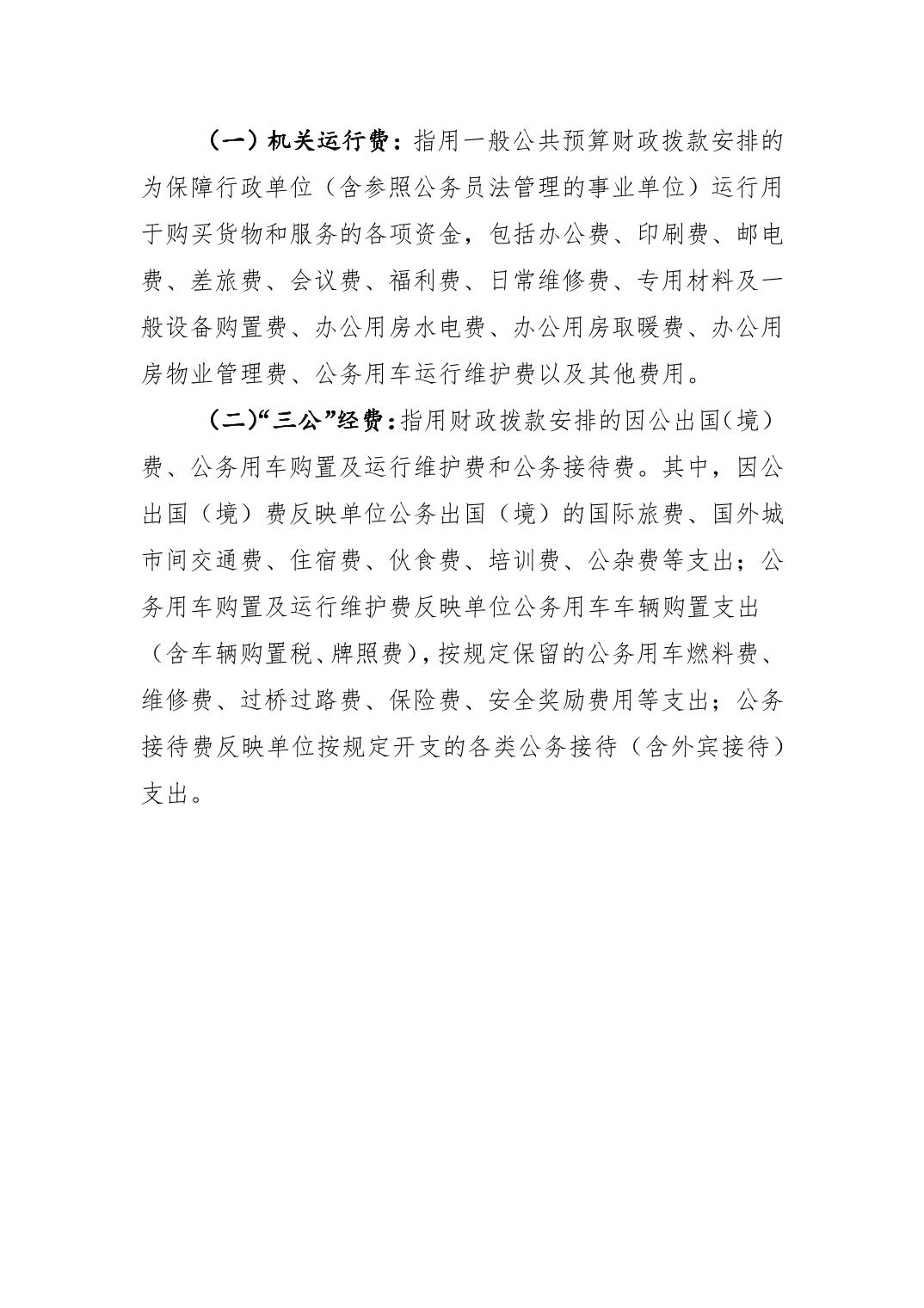 （一）机关运行费：指用一般公共预算财政拨款安排的为保障行政单位（含参照公务员法管理的事业单位）运行用于购买货物和服务的各项资金，包括办公费、印刷费、邮电费、差旅费、会议费、福利费、日常维修费、专用材料及一般设备购置费、办公用房水电费、办公用房取暖费、办公用房物业管理费、公务用车运行维护费以及其他费用。

（二）“三公”经费：指用财政拨款安排的因公出国（境）费、公务用车购置及运行维护费和公务接待费。其中，因公出国（境）费反映单位公务出国（境）的国际旅费、国外城市间交通费、住宿费、伙食费、培训费、公杂费等支出；公务用车购置及运行维护费反映单位公务用车车辆购置支出（含车辆购置税、牌照费），按规定保留的公务用车燃料费、维修费、过桥过路费、保险费、安全奖励费用等支出；公务接待费反映单位按规定开支的各类公务接待（含外宾接待）支出。